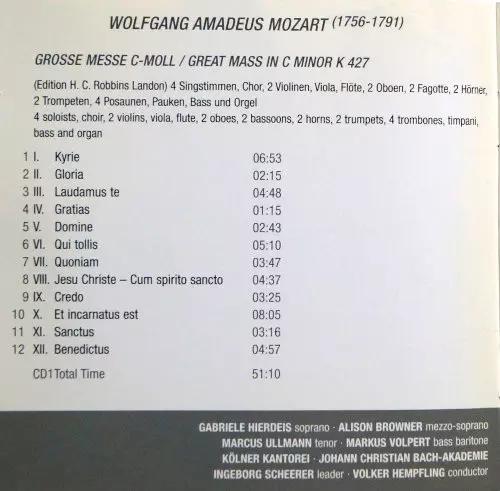 WOLFGANG AMADEUS MOZART (1756-1791)

GROSSE MESSE C-MOLL / GREAT MASS IN C MINOR K 427

(Edition H. C. Robbins Landon) 4 Singstimmen, Chor, 2 Violinen, Viola, Flöte, 2 Oboen, 2 Fagotte, 2 Hörner, 2 Trompeten, 4 Posaunen, Pauken, Bass und Orgel
4 soloists, choir, 2 violins, viola, flute, 2 oboes, 2 bassoons, 2 horns, 2 trumpets, 4 trombones, timpani, bass and organ

1 I. Kyrie 06:53
2 II. Gloria 02:15
3 III. Laudamus te 04:48
4 IV. Gratias 01:15
5 V. Domine 02:43
6 VI. Qui tollis 05:10
7 VII. Quoniam 03:47
8 VIII. Jesu Christe – Cum spirito sancto 04:37
9 IX. Credo 03:25
10 X. Et incarnatus est 08:05
11 XI. Sanctus 03:16
12 XII. Benedictus 04:57

CD1 Total Time 51:10

GABRIELE HIERDEIS soprano · ALISON BROWNER mezzo-soprano
MARCUS ULLMANN tenor · MARKUS VOLPERT bass baritone
KÖLNER KANTOREI · JOHANN CHRISTIAN BACH-AKADEMIE
INGEBORG SCHEERER leader · VOLKER HEMPFLING conductor